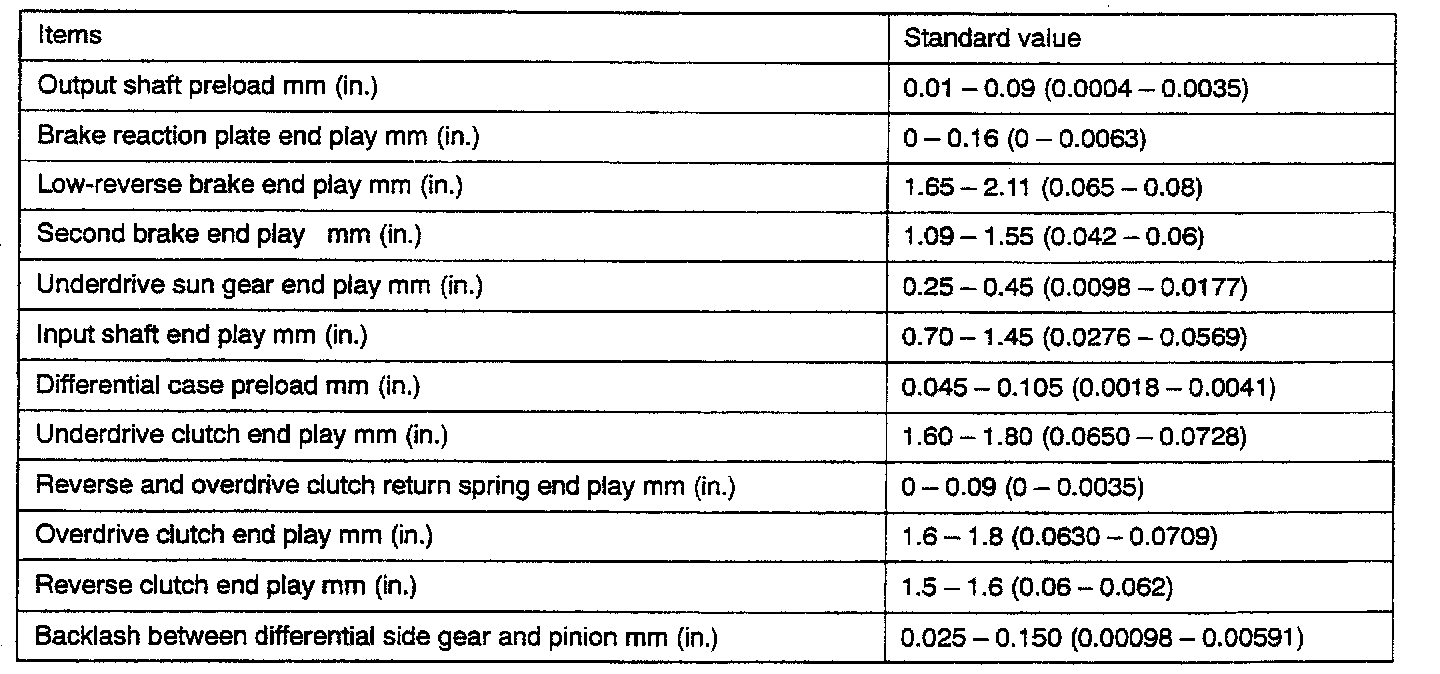 | Items | Standard value |
|---|---|
| Output shaft preload mm (in.) | 0.01 – 0.09 (0.0004 – 0.0035) |
| Brake reaction plate end play mm (in.) | 0 – 0.16 (0 – 0.0063) |
| Low-reverse brake end play mm (in.) | 1.65 – 2.11 (0.065 – 0.08) |
| Second brake end play mm (in.) | 1.09 – 1.55 (0.042 – 0.06) |
| Underdrive sun gear end play mm (in.) | 0.25 – 0.45 (0.0098 – 0.0177) |
| Input shaft end play mm (in.) | 0.70 – 1.45 (0.0276 – 0.0569) |
| Differential case preload mm (in.) | 0.045 – 0.105 (0.0018 – 0.0041) |
| Underdrive clutch end play mm (in.) | 1.60 – 1.80 (0.0650 – 0.0728) |
| Reverse and overdrive clutch return spring end play mm (in.) | 0 – 0.09 (0 – 0.0035) |
| Overdrive clutch end play mm (in.) | 1.6 – 1.8 (0.0630 – 0.0709) |
| Reverse clutch end play mm (in.) | 1.5 – 1.6 (0.06 – 0.062) |
| Backlash between differential side gear and pinion mm (in.) | 0.025 – 0.150 (0.00098 – 0.00591) |